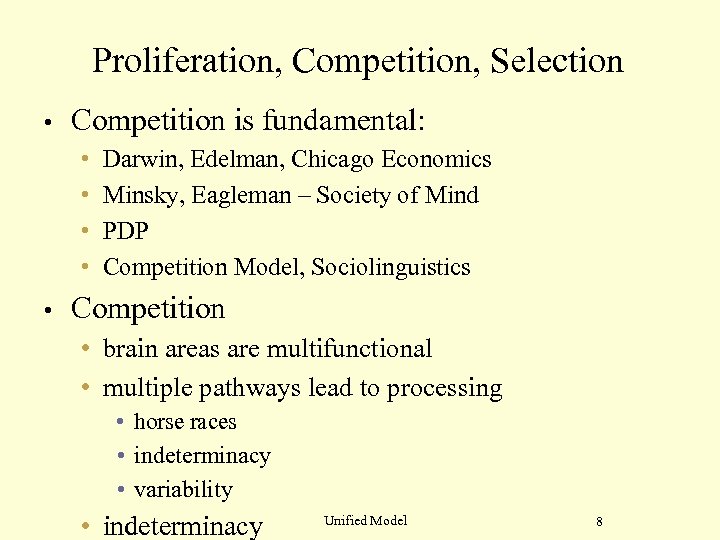 Proliferation, Competition, Selection

• Competition is fundamental:
• Darwin, Edelman, Chicago Economics
• Minsky, Eagleman – Society of Mind
• PDP
• Competition Model, Sociolinguistics
• Competition
• brain areas are multifunctional
• multiple pathways lead to processing
• horse races
• indeterminacy
• variability
• indeterminacy

Unified Model

8